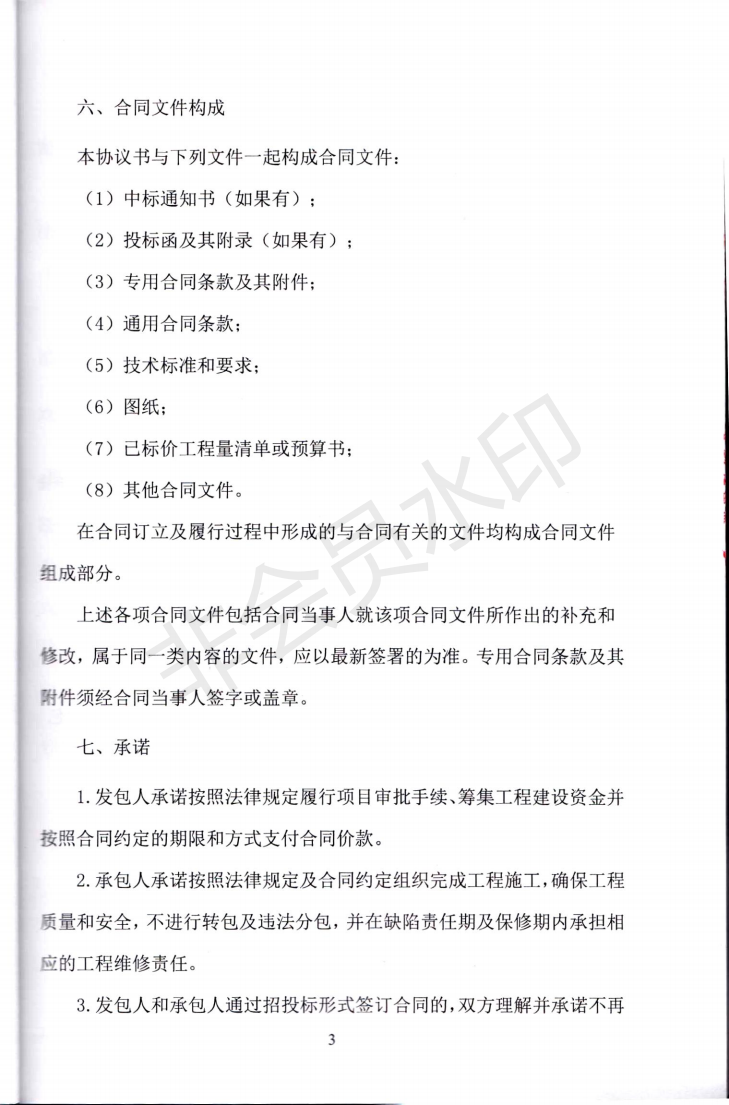 六、合同文件构成

本协议书与下列文件一起构成合同文件：

（1）中标通知书（如果有）；

（2）投标函及其附录（如果有）；

（3）专用合同条款及其附件；

（4）通用合同条款；

（5）技术标准和要求；

（6）图纸；

（7）已标价工程量清单或预算书；

（8）其他合同文件。

在合同订立及履行过程中形成的与合同有关的文件均构成合同文件组成部分。

上述各项合同文件包括合同当事人就该项合同文件所作出的补充和修改，属于同一类内容的文件，应以最新签署的为准。专用合同条款及其附件须经合同当事人签字或盖章。

七、承诺

1.发包人承诺按照法律规定履行项目审批手续、筹集工程建设资金并按照合同约定的期限和方式支付合同价款。

2.承包人承诺按照法律规定及合同约定组织完成工程施工，确保工程质量和安全，不进行转包及违法分包，并在缺陷责任期及保修期内承担相应的工程维修责任。

3.发包人和承包人通过招投标形式签订合同的，双方理解并承诺不再

非会员水印

3